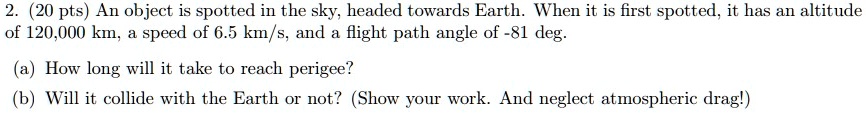 2. (20 pts) An object is spotted in the sky, headed towards Earth. When it is first spotted, it has an altitude of 120,000 km, a speed of 6.5 km/s, and a flight path angle of -81 deg.

(a) How long will it take to reach perigee?

(b) Will it collide with the Earth or not? (Show your work. And neglect atmospheric drag!)